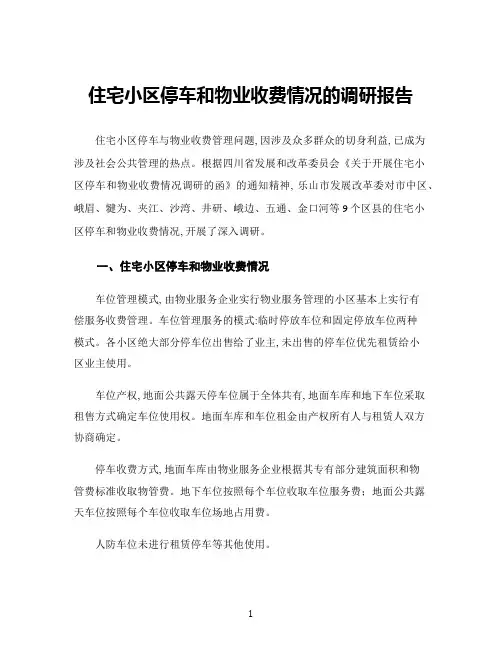 住宅小区停车和物业收费情况的调研报告

住宅小区停车与物业收费管理问题,因涉及众多群众的切身利益,已成为涉及社会公共管理的热点。根据四川省发展和改革委员会《关于开展住宅小区停车和物业收费情况调研的函》的通知精神,乐山市发展改革委对市中区、峨眉、犍为、夹江、沙湾、井研、峨边、五通、金口河等9个区县的住宅小区停车和物业收费情况,开展了深入调研。

一、住宅小区停车和物业收费情况

车位管理模式,由物业服务企业实行物业服务管理的小区基本上实行有偿服务收费管理。车位管理服务的模式:临时停放车位和固定停放车位两种模式。各小区绝大部分停车位出售给了业主,未出售的停车位优先租赁给小区业主使用。

车位产权,地面公共露天停车位属于全体共有,地面车库和地下车位采取租售方式确定车位使用权。地面车库和车位租金由产权所有人与租赁人双方协商确定。

停车收费方式,地面车库由物业服务企业根据其专有部分建筑面积和物管费标准收取物管费。地下车位按照每个车位收取车位服务费;地面公共露天车位按照每个车位收取车位场地占用费。

人防车位未进行租赁停车等其他使用。

1